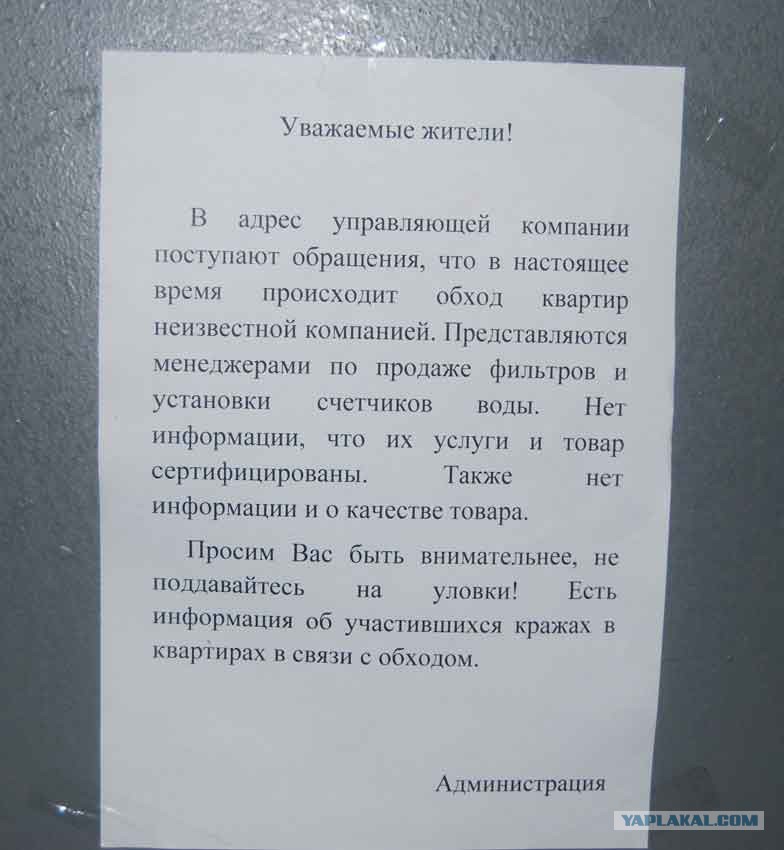 Уважаемые жители!

В адрес управляющей компании поступают обращения, что в настоящее время происходит обход квартир неизвестной компанией. Представляются менеджерами по продаже фильтров и установки счетчиков воды. Нет информации, что их услуги и товар сертифицированы. Также нет информации и о качестве товара.

Просим Вас быть внимательнее, не поддавайтесь на уловки! Есть информация об участившихся кражах в квартирах в связи с обходом.

Администрация

YAPLAKAL.COM